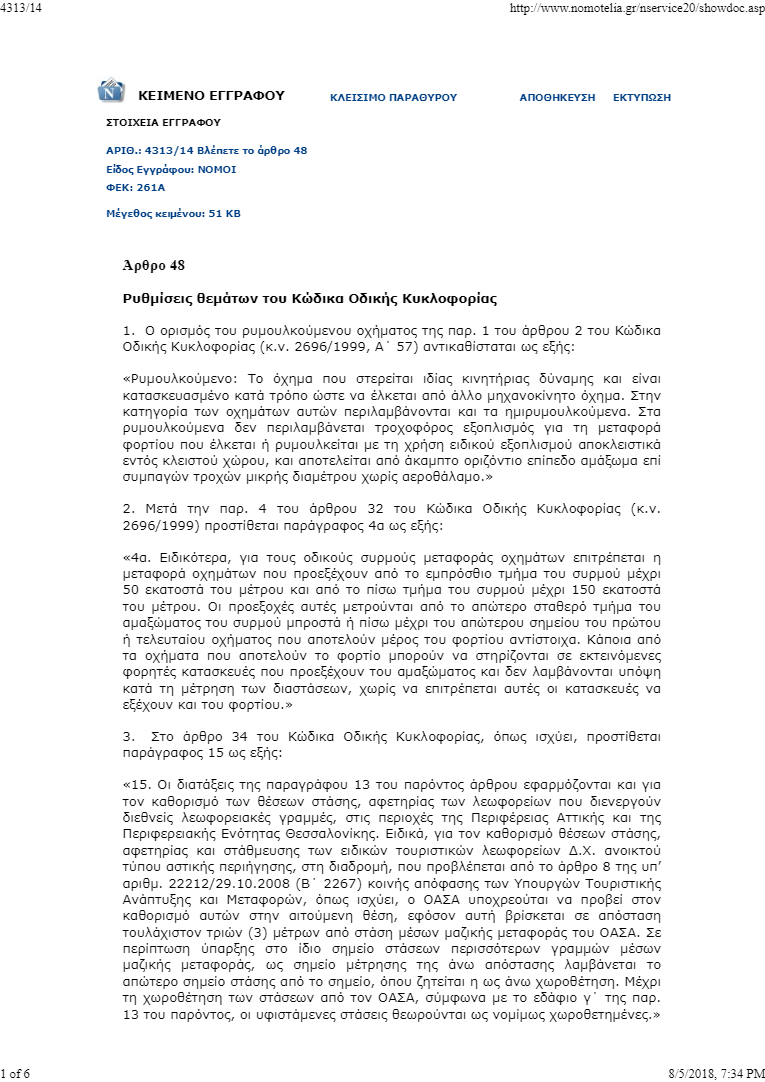 4313/14

http://www.nomotelia.gr/nservice20/showdoc.asp

ΚΕΙΜΕΝΟ ΕΓΓΡΑΦΟΥ

ΚΛΕΙΣΙΜΟ ΠΑΡΑΘΥΡΟΥ

ΑΠΟΘΗΚΕΥΣΗ

ΕΚΤΥΠΩΣΗ

ΣΤΟΙΧΕΙΑ ΕΓΓΡΑΦΟΥ

ΑΡΙΘ.: 4313/14 Βλέπετε το άρθρο 48

Είδος Εγγράφου: ΝΟΜΟΙ

ΦΕΚ: 261Α

Μέγεθος κειμένου: 51 KB

Άρθρο 48

Ρυθμίσεις θεμάτων του Κώδικα Οδικής Κυκλοφορίας

1. Ο ορισμός του ρυμουλκούμενου οχήματος της παρ. 1 του άρθρου 2 του Κώδικα Οδικής Κυκλοφορίας (κ.ν. 2696/1999, Α΄ 57) αντικαθίσταται ως εξής:

«Ρυμουλκούμενο: Το όχημα που στερείται ιδίας κινητήριας δύναμης και είναι κατασκευασμένο κατά τρόπο ώστε να έλκεται από άλλο μηχανοκίνητο όχημα. Στην κατηγορία των οχημάτων αυτών περιλαμβάνονται και τα ημιρυμουλκούμενα. Στα ρυμουλκούμενα δεν περιλαμβάνεται τροχοφόρος εξοπλισμός για τη μεταφορά φορτίου που έλκεται ή ρυμουλκείται με τη χρήση ειδικού εξοπλισμού αποκλειστικά εντός κλειστού χώρου, και αποτελείται από άκαμπτο οριζόντιο επίπεδο αμάξωμα επί συμπαγών τροχών μικρής διαμέτρου χωρίς αεροθάλαμο.»

2. Μετά την παρ. 4 του άρθρου 32 του Κώδικα Οδικής Κυκλοφορίας (κ.ν. 2696/1999) προστίθεται παράγραφος 4α ως εξής:

«4α. Ειδικότερα, για τους οδικούς συρμούς μεταφοράς οχημάτων επιτρέπεται η μεταφορά οχημάτων που προεξέχουν από το εμπρόσθιο τμήμα του συρμού μέχρι 50 εκατοστά του μέτρου και από το πίσω τμήμα του συρμού μέχρι 150 εκατοστά του μέτρου. Οι προεξοχές αυτές μετρούνται από το απώτερο σταθερό τμήμα του αμαξώματος του συρμού μπροστά ή πίσω μέχρι του απώτερου σημείου του πρώτου ή τελευταίου οχήματος που αποτελούν μέρος του φορτίου αντίστοιχα. Κάποια από τα οχήματα που αποτελούν το φορτίο μπορούν να στηρίζονται σε εκτεινόμενες φορητές κατασκευές που προεξέχουν του αμαξώματος και δεν λαμβάνονται υπόψη κατά τη μέτρηση των διαστάσεων, χωρίς να επιτρέπεται αυτές οι κατασκευές να εξέχουν και του φορτίου.»

3. Στο άρθρο 34 του Κώδικα Οδικής Κυκλοφορίας, όπως ισχύει, προστίθεται παράγραφος 15 ως εξής:

«15. Οι διατάξεις της παραγράφου 13 του παρόντος άρθρου εφαρμόζονται και για τον καθορισμό των θέσεων στάσης, αφετηρίας των λεωφορείων που διενεργούν διεθνείς λεωφορειακές γραμμές, στις περιοχές της Περιφέρειας Αττικής και της Περιφερειακής Ενότητας Θεσσαλονίκης. Ειδικά, για τον καθορισμό θέσεων στάσης, αφετηρίας και στάθμευσης των ειδικών τουριστικών λεωφορείων Δ.Χ. ανοικτού τύπου αστικής περιήγησης, στη διαδρομή, που προβλέπεται από το άρθρο 8 της υπ' αριθμ. 22212/29.10.2008 (Β΄ 2267) κοινής απόφασης των Υπουργών Τουριστικής Ανάπτυξης και Μεταφορών, όπως ισχύει, ο ΟΑΣΑ υποχρεούται να προβεί στον καθορισμό αυτών στην αιτούμενη θέση, εφόσον αυτή βρίσκεται σε απόσταση τουλάχιστον τριών (3) μέτρων από στάση μέσων μαζικής μεταφοράς του ΟΑΣΑ. Σε περίπτωση ύπαρξης στο ίδιο σημείο στάσεων περισσότερων γραμμών μέσων μαζικής μεταφοράς, ως σημείο μέτρησης της άνω απόστασης λαμβάνεται το απώτερο σημείο στάσης από το σημείο, όπου ζητείται η ως άνω χωροθέτηση. Μέχρι τη χωροθέτηση των στάσεων από τον ΟΑΣΑ, σύμφωνα με το εδάφιο γ΄ της παρ. 13 του παρόντος, οι υφιστάμενες στάσεις θεωρούνται ως νομίμως χωροθετημένες.»

1 of 6

8/5/2018, 7:34 PM